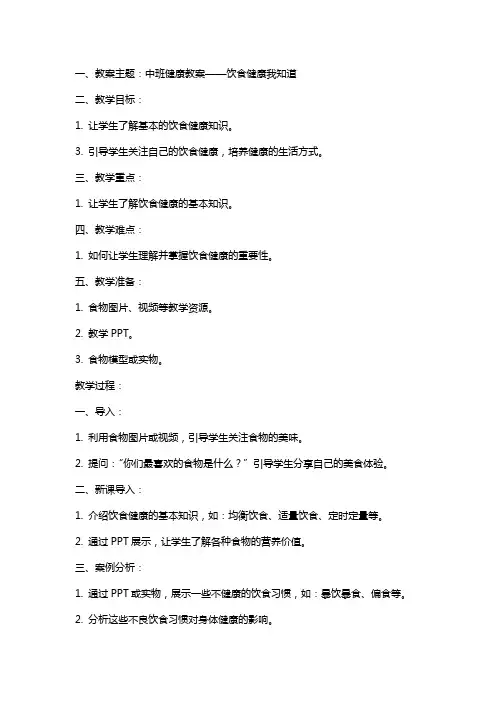 一、教案主题：中班健康教案——饮食健康我知道

二、教学目标：

1. 让学生了解基本的饮食健康知识。

3. 引导学生关注自己的饮食健康，培养健康的生活方式。

三、教学重点：

1. 让学生了解饮食健康的基本知识。

四、教学难点：

1. 如何让学生理解并掌握饮食健康的重要性。

五、教学准备：

1. 食物图片、视频等教学资源。

2. 教学 PPT。

3. 食物模型或实物。

教学过程：

一、导入：

1. 利用食物图片或视频，引导学生关注食物的美味。

2. 提问："你们最喜欢的食物是什么？" 引导学生分享自己的美食体验。

二、新课导入：

1. 介绍饮食健康的基本知识，如：均衡饮食、适量饮食、定时定量等。

2. 通过 PPT 展示，让学生了解各种食物的营养价值。

三、案例分析：

1. 通过 PPT 或实物，展示一些不健康的饮食习惯，如：暴饮暴食、偏食等。

2. 分析这些不良饮食习惯对身体健康的影响。